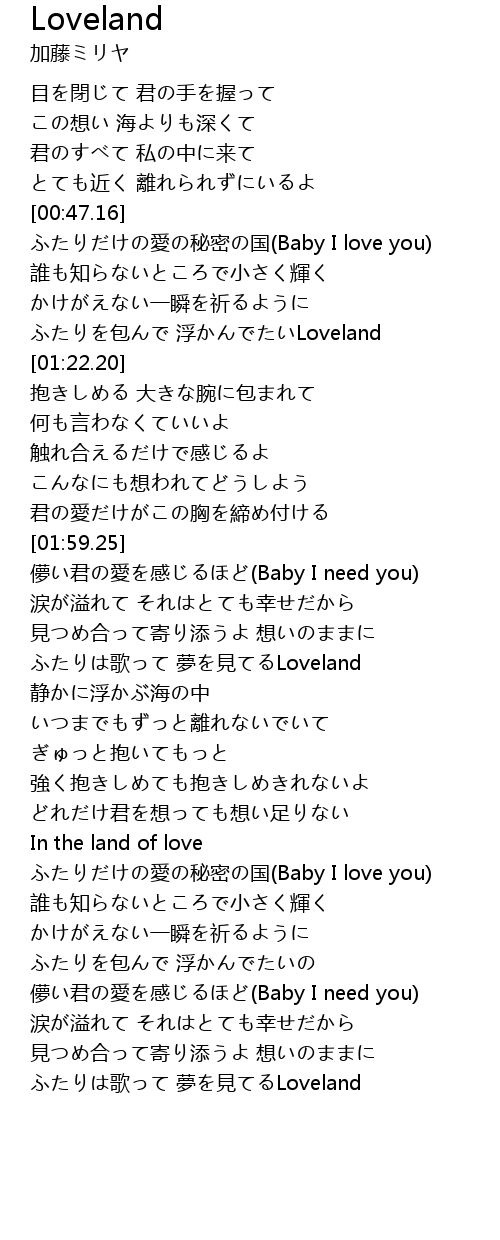 Loveland
加藤ミリヤ

目を閉じて 君の手を握って
この想い 海よりも深くて
君のすべて 私の中に来て
とても近く 離れられずにいるよ
[00:47.16]
ふたりだけの愛の秘密の国(Baby I love you)
誰も知らないところで小さく輝く
かけがえない一瞬を祈るように
ふたりを包んで 浮かんでたいLoveland
[01:22.20]
抱きしめる 大きな腕に包まれて
何も言わなくていいよ
触れ合えるだけで感じるよ
こんなにも想われてどうしよう
君の愛だけがこの胸を締め付ける
[01:59.25]
儚い君の愛を感じるほど(Baby I need you)
涙が溢れて それはとても幸せだから
見つめ合って寄り添うよ 想いのままに
ふたりは歌って 夢を見てるLoveland
静かに浮かぶ海の中
いつまでもずっと離れないでいて
ぎゅっと抱いてもっと
強く抱きしめても抱きしめきれないよ
どれだけ君を想っても想い足りない
In the land of love
ふたりだけの愛の秘密の国(Baby I love you)
誰も知らないところで小さく輝く
かけがえない一瞬を祈るように
ふたりを包んで 浮かんでたいの
儚い君の愛を感じるほど(Baby I need you)
涙が溢れて それはとても幸せだから
見つめ合って寄り添うよ 想いのままに
ふたりは歌って 夢を見てるLoveland